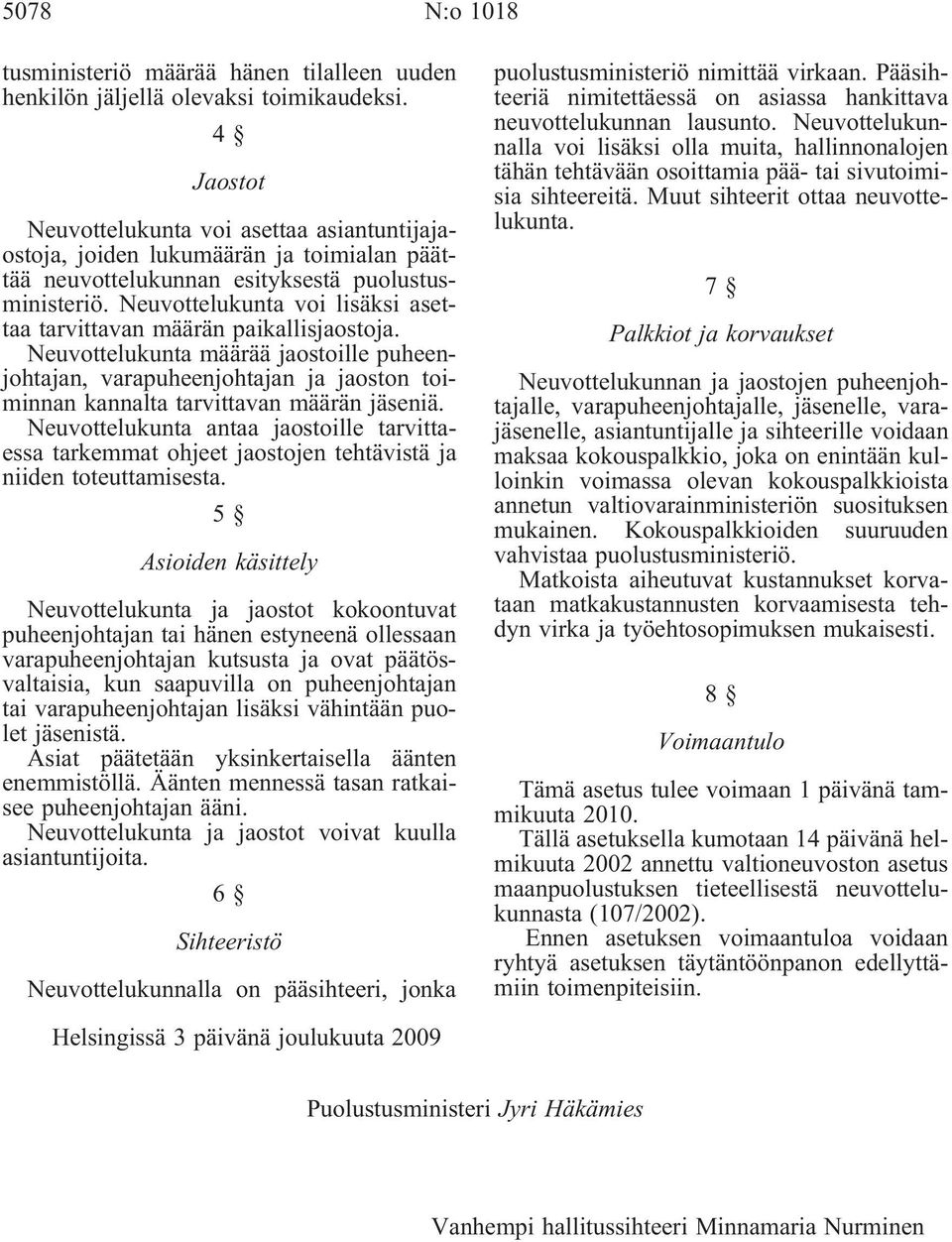 5078 N:o 1018

tusministeriö määrää hänen tilalleen uuden henkilön jäljellä olevaksi toimikaudeksi.

4 §

Jaostot

Neuvottelukunta voi asettaa asiantuntijajaostoja, joiden lukumäärän ja toimialan päättää neuvottelukunnan esityksestä puolustusministeriö. Neuvottelukunta voi lisäksi asettaa tarvittavan määrän paikallisjaostoja.

Neuvottelukunta määrää jaostoille puheenjohtajan, varapuheenjohtajan ja jaoston toiminnan kannalta tarvittavan määrän jäseniä.

Neuvottelukunta antaa jaostoille tarvittaessa tarkemmat ohjeet jaostojen tehtävistä ja niiden toteuttamisesta.

5 §

Asioiden käsittely

Neuvottelukunta ja jaostot kokoontuvat puheenjohtajan tai hänen estyneenä ollessaan varapuheenjohtajan kutsusta ja ovat päätösvaltaisia, kun saapuvilla on puheenjohtajan tai varapuheenjohtajan lisäksi vähintään puolet jäsenistä.

Asiat päätetään yksinkertaisella äänten enemmistöllä. Äänten mennessä tasan ratkaisee puheenjohtajan ääni.

Neuvottelukunta ja jaostot voivat kuulla asiantuntijoita.

6 §

Sihteeristö

Neuvottelukunnalla on pääsihteeri, jonka puolustusministeriö nimittää virkaan. Pääsihteeriä nimitettäessä on asiassa hankittava neuvottelukunnan lausunto. Neuvottelukunnalla voi lisäksi olla muita, hallinnonalojen tähän tehtävään osoittamia pää- tai sivutoimisia sihteereitä. Muut sihteerit ottaa neuvottelukunta.

7 §

Palkkiot ja korvaukset

Neuvottelukunnan ja jaostojen puheenjohtajalle, varapuheenjohtajalle, jäsenelle, varajäsenelle, asiantuntijalle ja sihteerille voidaan maksaa kokouspalkkio, joka on enintään kulloinkin voimassa olevan kokouspalkkioista annetun valtiovarainministeriön suosituksen mukainen. Kokouspalkkioiden suuruuden vahvistaa puolustusministeriö.

Matkoista aiheutuvat kustannukset korvataan matkakustannusten korvaamisesta tehdyn virka ja työehtosopimuksen mukaisesti.

8 §

Voimaantulo

Tämä asetus tulee voimaan 1 päivänä tammikuuta 2010.

Tällä asetuksella kumotaan 14 päivänä helmikuuta 2002 annettu valtioneuvoston asetus maanpuolustuksen tieteellisestä neuvottelukunnasta (107/2002).

Ennen asetuksen voimaantuloa voidaan ryhtyä asetuksen täytäntöönpanon edellyttämiin toimenpiteisiin.

Helsingissä 3 päivänä joulukuuta 2009

Puolustusministeri Jyri Häkämies

Vanhempi hallitussihteeri Minnamaria Nurminen